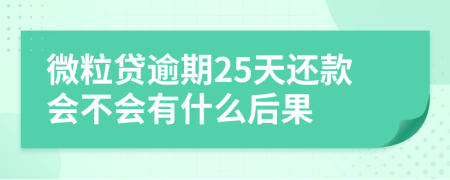 微粒贷逾期25天还款会不会有什么后果